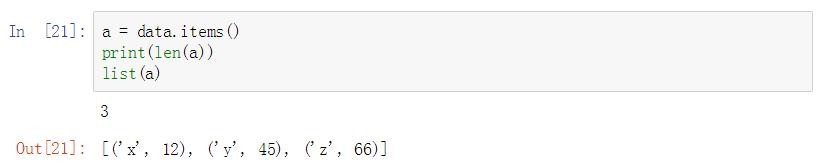 In [21]: a = data.items()
print(len(a))
list(a)

3

Out[21]: [('x', 12), ('y', 45), ('z', 66)]